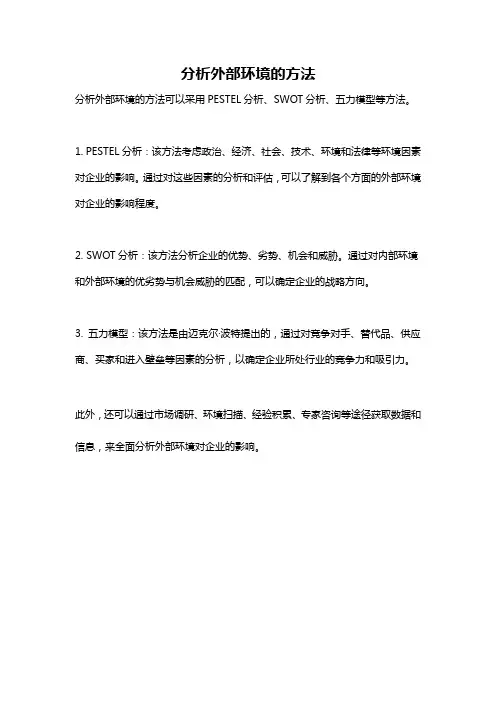 分析外部环境的方法

分析外部环境的方法可以采用 PESTEL 分析、SWOT 分析、五力模型等方法。

1. PESTEL 分析：该方法考虑政治、经济、社会、技术、环境和法律等环境因素对企业的影响。通过对这些因素的分析和评估，可以了解到各个方面的外部环境对企业的影响程度。

2. SWOT 分析：该方法分析企业的优势、劣势、机会和威胁。通过对内部环境和外部环境的优劣势与机会威胁的匹配，可以确定企业的战略方向。

3. 五力模型：该方法是由迈克尔·波特提出的，通过对竞争对手、替代品、供应商、买家和进入壁垒等因素的分析，以确定企业所处行业的竞争力和吸引力。

此外，还可以通过市场调研、环境扫描、经验积累、专家咨询等途径获取数据和信息，来全面分析外部环境对企业的影响。